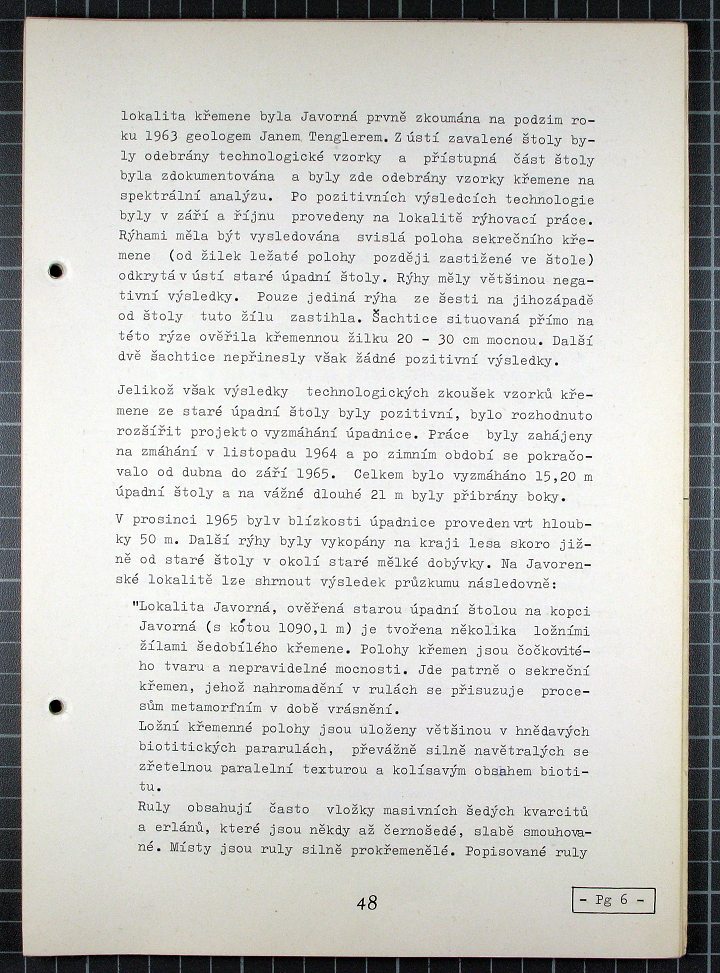 lokalita křemene byla Javorná prvně zkoumána na podzim roku 1963 geologem Janem Tenglerem. Z ústí zavalené štoly byly odebrány technologické vzorky a přístupná část štoly byla zdokumentována a byly zde odebrány vzorky křemene na spektrální analýzu. Po pozitivních výsledcích technologie byly v září a říjnu provedeny na lokalitě rýhovací práce. Rýhami měla být vysledována svislá poloha sekrečního křemene (od žilek ležaté polohy později zastižené ve štole) odkrytá v ústí staré úpadní štoly. Rýhy měly většinou negativní výsledky. Pouze jediná rýha ze šesti na jihozápadě od štoly tuto žílu zastihla. Šachtice situovaná přímo na této rýze ověřila křemennou žilku 20 - 30 cm mocnou. Další dvě šachtice nepřinesly však žádné pozitivní výsledky.

Jelikož však výsledky technologických zkoušek vzorků křemene ze staré úpadní štoly byly pozitivní, bylo rozhodnuto rozšířit projekt o vyzmáhání úpadnice. Práce byly zahájeny na zmáhání v listopadu 1964 a po zimním období se pokračovalo od dubna do září 1965. Celkem bylo vyzmáháno 15,20 m úpadní štoly a na vážné dlouhé 21 m byly přibrány boky.

V prosinci 1965 byl v blízkosti úpadnice proveden vrt hloubky 50 m. Další rýhy byly vykopány na kraji lesa skoro jižně od staré štoly v okolí staré mělké dobývky. Na Javorenské lokalitě lze shrnout výsledek průzkumu následovně:

"Lokalita Javorná, ověřená starou úpadní štolou na kopci Javorná (s kótou 1090,1 m) je tvořena několika ložními žílami šedobílého křemene. Polohy křemen jsou čočkovitého tvaru a nepravidelné mocnosti. Jde patrně o sekreční křemen, jehož nahromadění v rulách se přisuzuje procesům metamorfním v době vrásnění.
Ložní křemenné polohy jsou uloženy většinou v hnědavých biotitických pararulách, převážně silně navětralých se zřetelnou paralelní texturou a kolísavým obsahem biotitu.
Ruly obsahují často vložky masivních šedých kvarcitů a erlánů, které jsou někdy až černošedé, slabě smouhované. Místy jsou ruly silně prokřemenělé. Popisované ruly

48

- Pg 6 -